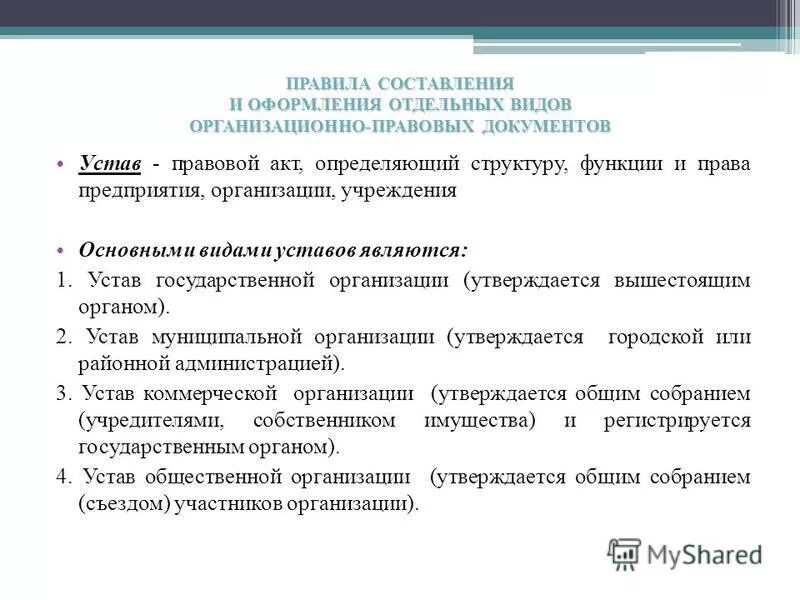 ПРАВИЛА СОСТАВЛЕНИЯ
И ОФОРМЛЕНИЯ ОТДЕЛЬНЫХ ВИДОВ
ОРГАНИЗАЦИОННО-ПРАВОВЫХ ДОКУМЕНТОВ

• Устав - правовой акт, определяющий структуру, функции и права предприятия, организации, учреждения

• Основными видами уставов являются:
1. Устав государственной организации (утверждается вышестоящим органом).
2. Устав муниципальной организации (утверждается городской или районной администрацией).
3. Устав коммерческой организации (утверждается общим собранием (учредителями, собственником имущества) и регистрируется государственным органом).
4. Устав общественной организации (утверждается общим собранием (съездом) участников организации).

MyShared